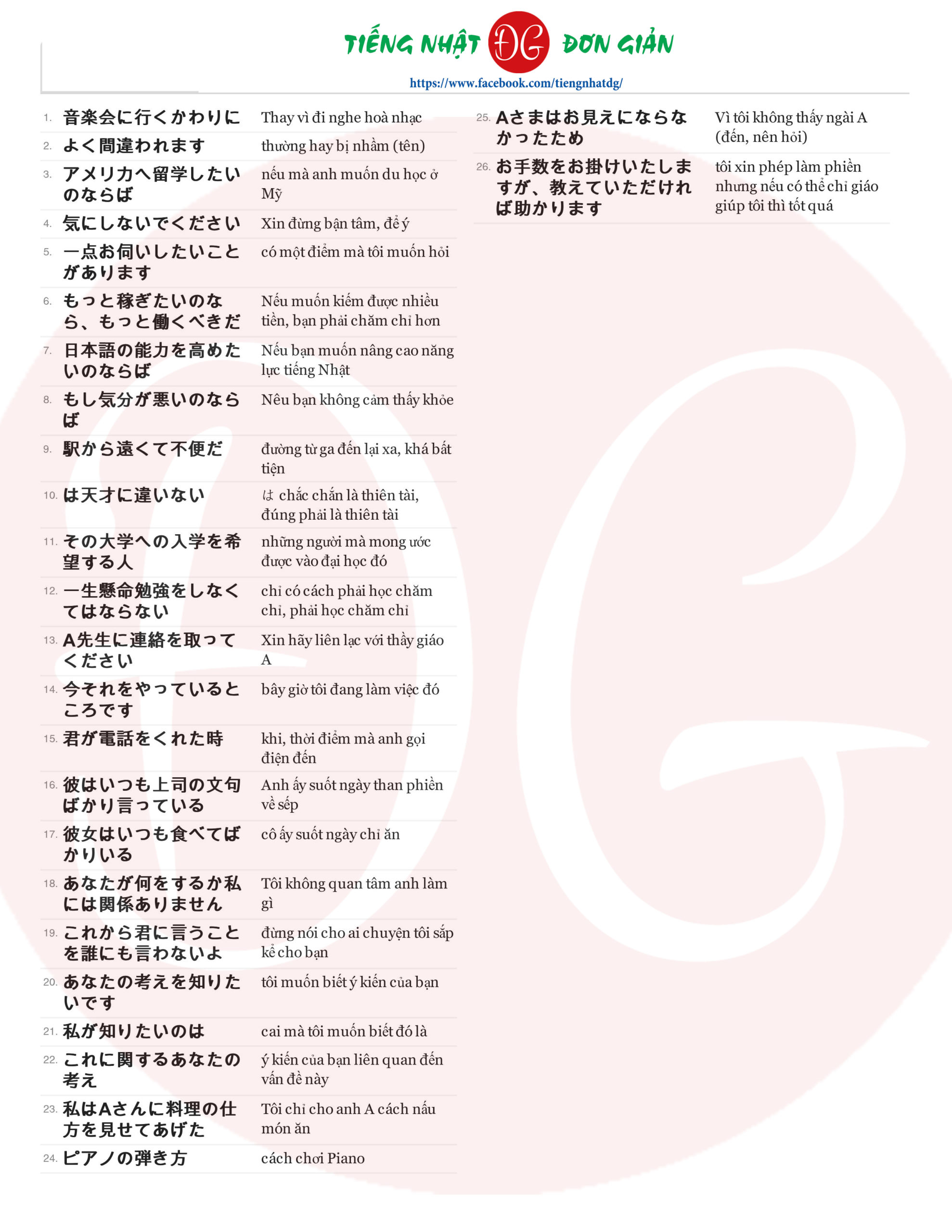 TIẾNG NHẬT ĐG ĐƠN GIẢN
https://www.facebook.com/tiengnhatdg/

| | | |
|---|---|---|
| 1. | 音楽会に行くかわりに | Thay vì đi nghe hoà nhạc |
| 2. | よく間違われます | thường hay bị nhầm (tên) |
| 3. | アメリカへ留学したいのならば | nếu mà anh muốn du học ở Mỹ |
| 4. | 気にしないでください | Xin đừng bận tâm, để ý |
| 5. | 一点お伺いしたいことがあります | có một điểm mà tôi muốn hỏi |
| 6. | もっと稼ぎたいのなら、もっと働くべきだ | Nếu muốn kiếm được nhiều tiền, bạn phải chăm chỉ hơn |
| 7. | 日本語の能力を高めたいのならば | Nếu bạn muốn nâng cao năng lực tiếng Nhật |
| 8. | もし気分が悪いのならば | Nêu bạn không cảm thấy khỏe |
| 9. | 駅から遠くて不便だ | đường từ ga đến lại xa, khá bất tiện |
| 10. | は天才に違いない | は chắc chắn là thiên tài, đúng phải là thiên tài |
| 11. | その大学への入学を希望する人 | những người mà mong ước được vào đại học đó |
| 12. | 一生懸命勉強をしなくてはならない | chỉ có cách phải học chăm chỉ, phải học chăm chỉ |
| 13. | A先生に連絡を取ってください | Xin hãy liên lạc với thầy giáo A |
| 14. | 今それをやっているところです | bây giờ tôi đang làm việc đó |
| 15. | 君が電話をくれた時 | khi, thời điểm mà anh gọi điện đến |
| 16. | 彼はいつも上司の文句ばかり言っている | Anh ấy suốt ngày than phiền về sếp |
| 17. | 彼女はいつも食べてばかりいる | cô ấy suốt ngày chỉ ăn |
| 18. | あなたが何をするか私には関係ありません | Tôi không quan tâm anh làm gì |
| 19. | これから君に言うことを誰にも言わないよ | đừng nói cho ai chuyện tôi sắp kể cho bạn |
| 20. | あなたの考えを知りたいです | tôi muốn biết ý kiến của bạn |
| 21. | 私が知りたいのは | cai mà tôi muốn biết đó là |
| 22. | これに関するあなたの考え | ý kiến của bạn liên quan đến vấn đề này |
| 23. | 私はAさんに料理の仕方を見せてあげた | Tôi chỉ cho anh A cách nấu món ăn |
| 24. | ピアノの弾き方 | cách chơi Piano |
| 25. | Aさまはお見えにならなかったため | Vì tôi không thấy ngài A (đến, nên hỏi) |
| 26. | お手数をお掛けいたしますが、教えていただければ助かります | tôi xin phép làm phiền nhưng nếu có thể chỉ giáo giúp tôi thì tốt quá |